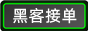 黑客接单